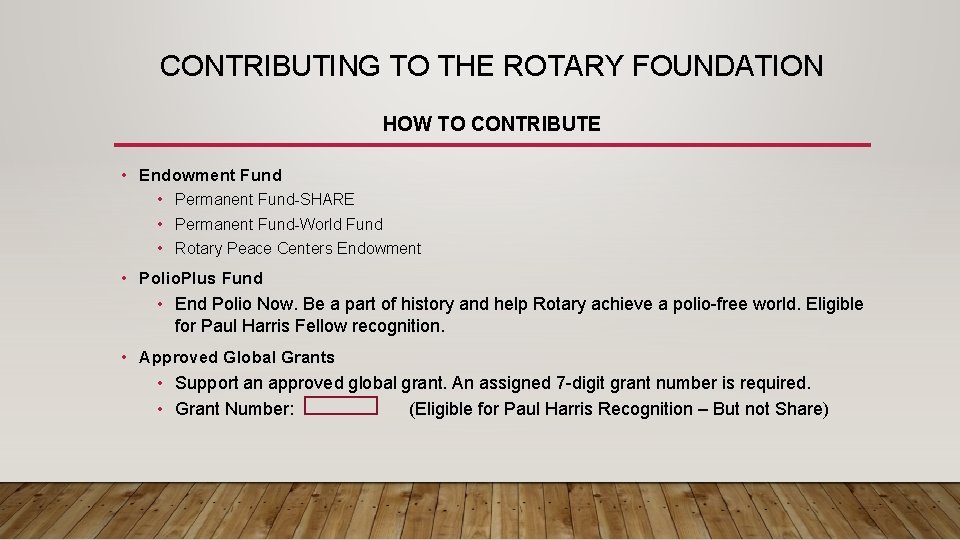 CONTRIBUTING TO THE ROTARY FOUNDATION

HOW TO CONTRIBUTE

• Endowment Fund
  • Permanent Fund-SHARE
  • Permanent Fund-World Fund
  • Rotary Peace Centers Endowment

• PolioPlus Fund
  • End Polio Now. Be a part of history and help Rotary achieve a polio-free world. Eligible for Paul Harris Fellow recognition.

• Approved Global Grants
  • Support an approved global grant. An assigned 7-digit grant number is required.
  • Grant Number: (Eligible for Paul Harris Recognition – But not Share)